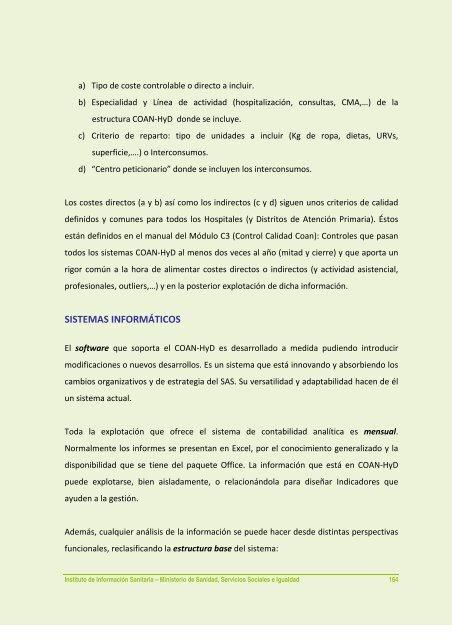 a) Tipo de coste controlable o directo a incluir.

b) Especialidad y Línea de actividad (hospitalización, consultas, CMA,…) de la estructura COAN-HyD donde se incluye.

c) Criterio de reparto: tipo de unidades a incluir (Kg de ropa, dietas, URVs, superficie,….) o Interconsumos.

d) "Centro peticionario" donde se incluyen los interconsumos.

Los costes directos (a y b) así como los indirectos (c y d) siguen unos criterios de calidad definidos y comunes para todos los Hospitales (y Distritos de Atención Primaria). Éstos están definidos en el manual del Módulo C3 (Control Calidad Coan): Controles que pasan todos los sistemas COAN-HyD al menos dos veces al año (mitad y cierre) y que aporta un rigor común a la hora de alimentar costes directos o indirectos (y actividad asistencial, profesionales, outliers,…) y en la posterior explotación de dicha información.

SISTEMAS INFORMÁTICOS

El software que soporta el COAN-HyD es desarrollado a medida pudiendo introducir modificaciones o nuevos desarrollos. Es un sistema que está innovando y absorbiendo los cambios organizativos y de estrategia del SAS. Su versatilidad y adaptabilidad hacen de él un sistema actual.

Toda la explotación que ofrece el sistema de contabilidad analítica es mensual. Normalmente los informes se presentan en Excel, por el conocimiento generalizado y la disponibilidad que se tiene del paquete Office. La información que está en COAN-HyD puede explotarse, bien aisladamente, o relacionándola para diseñar Indicadores que ayuden a la gestión.

Además, cualquier análisis de la información se puede hacer desde distintas perspectivas funcionales, reclasificando la estructura base del sistema:

Instituto de Información Sanitaria – Ministerio de Sanidad, Servicios Sociales e Igualdad 164